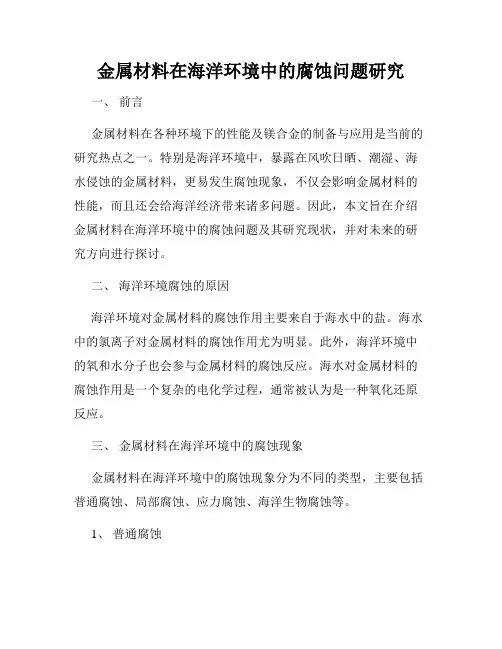 金属材料在海洋环境中的腐蚀问题研究

一、 前言

金属材料在各种环境下的性能及镁合金的制备与应用是当前的研究热点之一。特别是海洋环境中，暴露在风吹日晒、潮湿、海水侵蚀的金属材料，更易发生腐蚀现象，不仅会影响金属材料的性能，而且还会给海洋经济带来诸多问题。因此，本文旨在介绍金属材料在海洋环境中的腐蚀问题及其研究现状，并对未来的研究方向进行探讨。

二、 海洋环境腐蚀的原因

海洋环境对金属材料的腐蚀作用主要来自于海水中的盐。海水中的氯离子对金属材料的腐蚀作用尤为明显。此外，海洋环境中的氧和水分子也会参与金属材料的腐蚀反应。海水对金属材料的腐蚀作用是一个复杂的电化学过程，通常被认为是一种氧化还原反应。

三、 金属材料在海洋环境中的腐蚀现象

金属材料在海洋环境中的腐蚀现象分为不同的类型，主要包括普通腐蚀、局部腐蚀、应力腐蚀、海洋生物腐蚀等。

1、 普通腐蚀